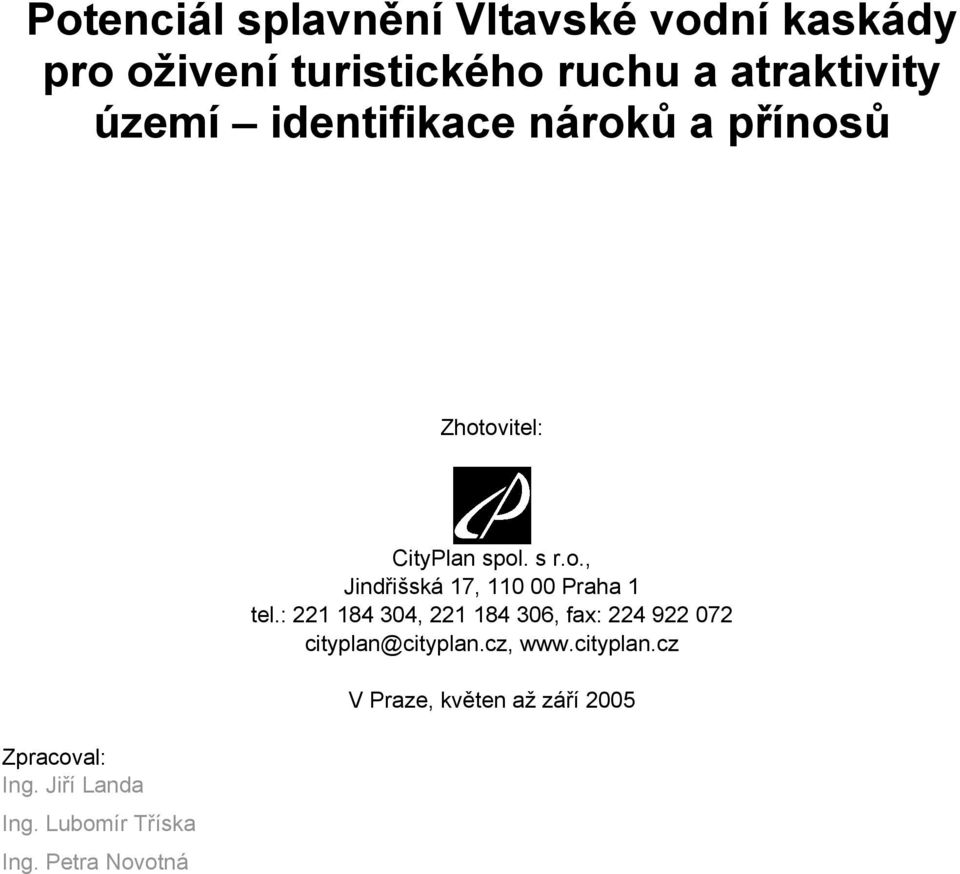 Potenciál splavnění Vltavské vodní kaskády pro oživení turistického ruchu a atraktivity území – identifikace nároků a přínosů

Zhotovitel:

CityPlan spol. s r.o.,
Jindřišská 17, 110 00 Praha 1
tel.: 221 184 304, 221 184 306, fax: 224 922 072
cityplan@cityplan.cz, www.cityplan.cz

V Praze, květen až září 2005

Zpracoval:
Ing. Jiří Landa
Ing. Lubomír Tříska
Ing. Petra Novotná